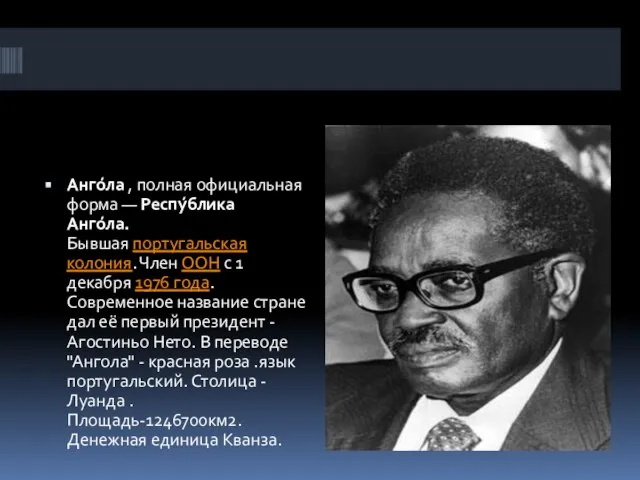 Анго́ла , полная официальная форма — Респу́блика Анго́ла.
Бывшая португальская колония. Член ООН с 1 декабря 1976 года. Современное название стране дал её первый президент - Агостиньо Нето. В переводе "Ангола" - красная роза .язык португальский. Столица - Луанда .
Площадь-1246700км2.
Денежная единица Кванза.